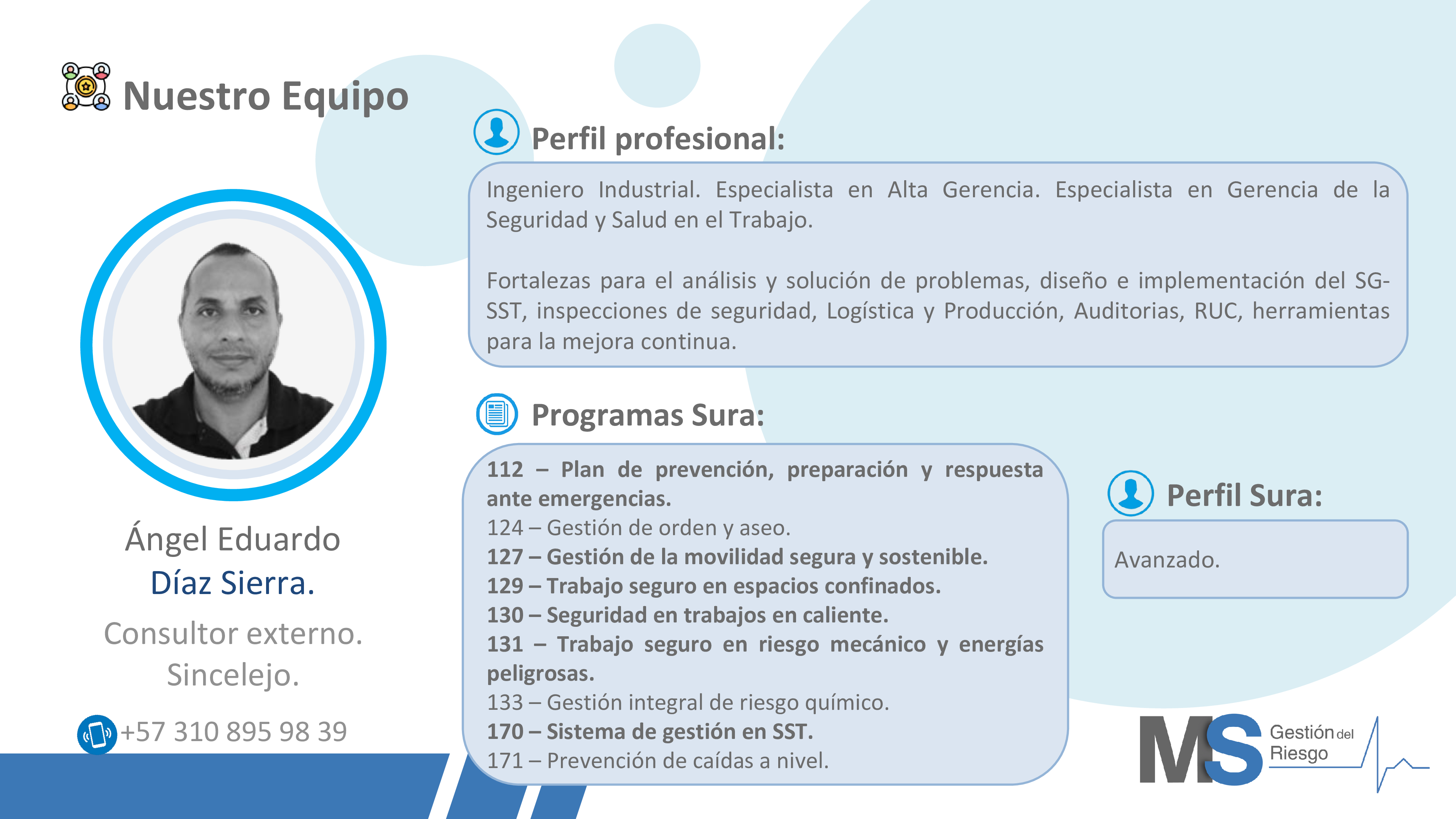 Nuestro Equipo

Ángel Eduardo
Díaz Sierra.
Consultor externo.
Sincelejo.

+57 310 895 98 39

Perfil profesional:

Ingeniero Industrial. Especialista en Alta Gerencia. Especialista en Gerencia de la Seguridad y Salud en el Trabajo.

Fortalezas para el análisis y solución de problemas, diseño e implementación del SG-SST, inspecciones de seguridad, Logística y Producción, Auditorias, RUC, herramientas para la mejora continua.

Programas Sura:

112 – Plan de prevención, preparación y respuesta ante emergencias.
124 – Gestión de orden y aseo.
127 – Gestión de la movilidad segura y sostenible.
129 – Trabajo seguro en espacios confinados.
130 – Seguridad en trabajos en caliente.
131 – Trabajo seguro en riesgo mecánico y energías peligrosas.
133 – Gestión integral de riesgo químico.
170 – Sistema de gestión en SST.
171 – Prevención de caídas a nivel.

Perfil Sura:

Avanzado.

MS Gestión del Riesgo